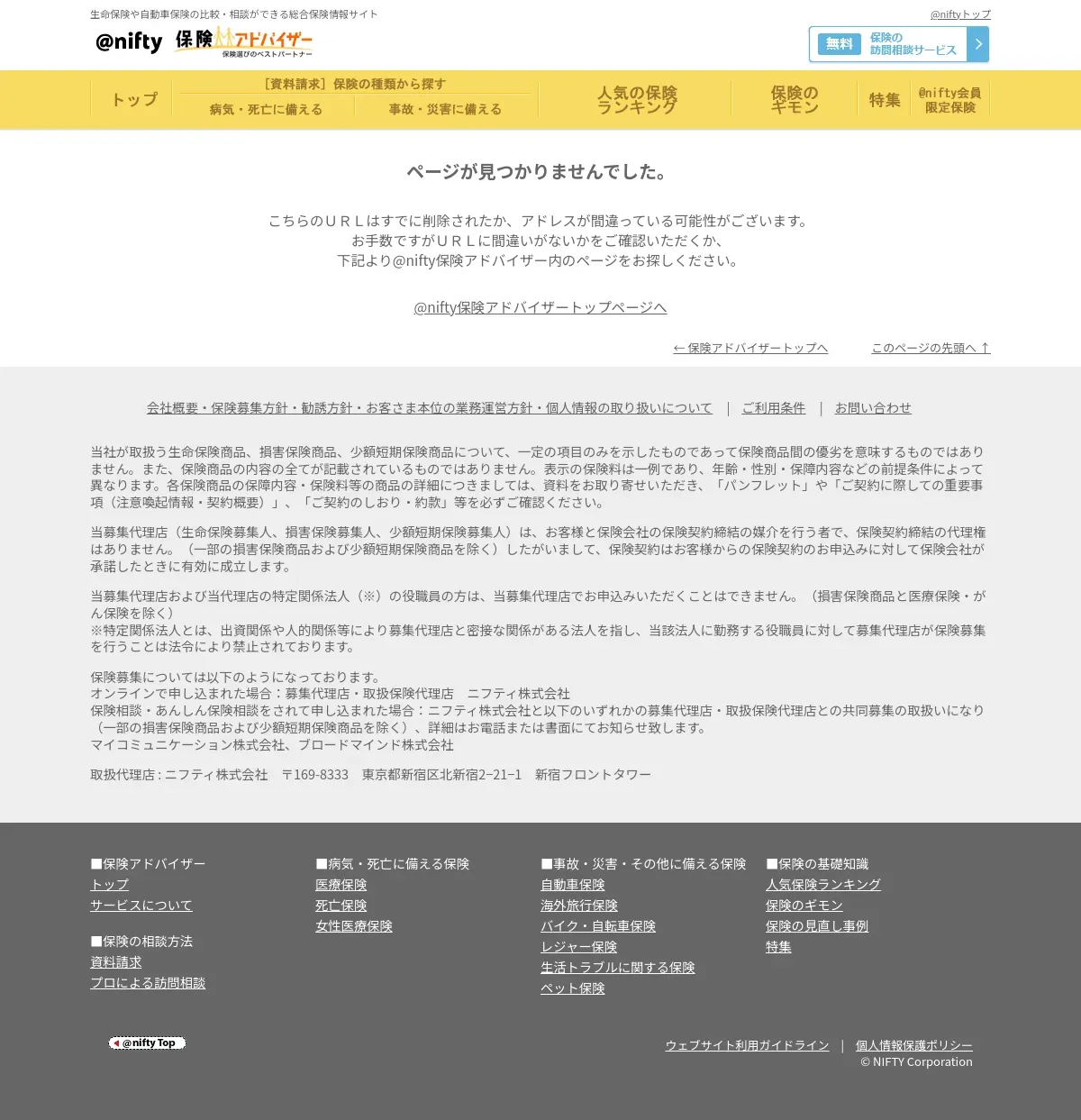 生命保険や自動車保険の比較・相談ができる総合保険情報サイト

@niftyトップ

@nifty 保険アドバイザー
保険選びのベストパートナー

無料 保険の訪問相談サービス

トップ
［資料請求］保険の種類から探す
病気・死亡に備える
事故・災害に備える
人気の保険ランキング
保険のギモン
特集
@nifty会員限定保険

ページが見つかりませんでした。

こちらのＵＲＬはすでに削除されたか、アドレスが間違っている可能性がございます。
お手数ですがＵＲＬに間違いがないかをご確認いただくか、
下記より@nifty保険アドバイザー内のページをお探しください。

@nifty保険アドバイザートップページへ

← 保険アドバイザートップへ　　このページの先頭へ ↑

会社概要・保険募集方針・勧誘方針・お客さま本位の業務運営方針・個人情報の取り扱いについて ｜ ご利用条件 ｜ お問い合わせ

当社が取扱う生命保険商品、損害保険商品、少額短期保険商品について、一定の項目のみを示したものであって保険商品間の優劣を意味するものではありません。また、保険商品の内容の全てが記載されているものではありません。表示の保険料は一例であり、年齢・性別・保障内容などの前提条件によって異なります。各保険商品の保障内容・保険料等の商品の詳細につきましては、資料をお取り寄せいただき、「パンフレット」や「ご契約に際しての重要事項（注意喚起情報・契約概要）」、「ご契約のしおり・約款」等を必ずご確認ください。

当募集代理店（生命保険募集人、損害保険募集人、少額短期保険募集人）は、お客様と保険会社の保険契約締結の媒介を行う者で、保険契約締結の代理権はありません。（一部の損害保険商品および少額短期保険商品を除く）したがいまして、保険契約はお客様からの保険契約のお申込みに対して保険会社が承諾したときに有効に成立します。

当募集代理店および当代理店の特定関係法人（※）の役職員の方は、当募集代理店でお申込みいただくことはできません。（損害保険商品と医療保険・がん保険を除く）
※特定関係法人とは、出資関係や人的関係等により募集代理店と密接な関係がある法人を指し、当該法人に勤務する役職員に対して募集代理店が保険募集を行うことは法令により禁止されております。

保険募集については以下のようになっております。
オンラインで申し込まれた場合：募集代理店・取扱保険代理店　ニフティ株式会社
保険相談・あんしん保険相談をされて申し込まれた場合：ニフティ株式会社と以下のいずれかの募集代理店・取扱保険代理店との共同募集の取扱いになり（一部の損害保険商品および少額短期保険商品を除く）、詳細はお電話または書面にてお知らせ致します。
マイコミュニケーション株式会社、ブロードマインド株式会社

取扱代理店 : ニフティ株式会社　〒169-8333　東京都新宿区北新宿2−21−1　新宿フロントタワー

■保険アドバイザー
トップ
サービスについて

■保険の相談方法
資料請求
プロによる訪問相談

■病気・死亡に備える保険
医療保険
死亡保険
女性医療保険

■事故・災害・その他に備える保険
自動車保険
海外旅行保険
バイク・自転車保険
レジャー保険
生活トラブルに関する保険
ペット保険

■保険の基礎知識
人気保険ランキング
保険のギモン
保険の見直し事例
特集

@nifty Top

ウェブサイト利用ガイドライン ｜ 個人情報保護ポリシー
© NIFTY Corporation